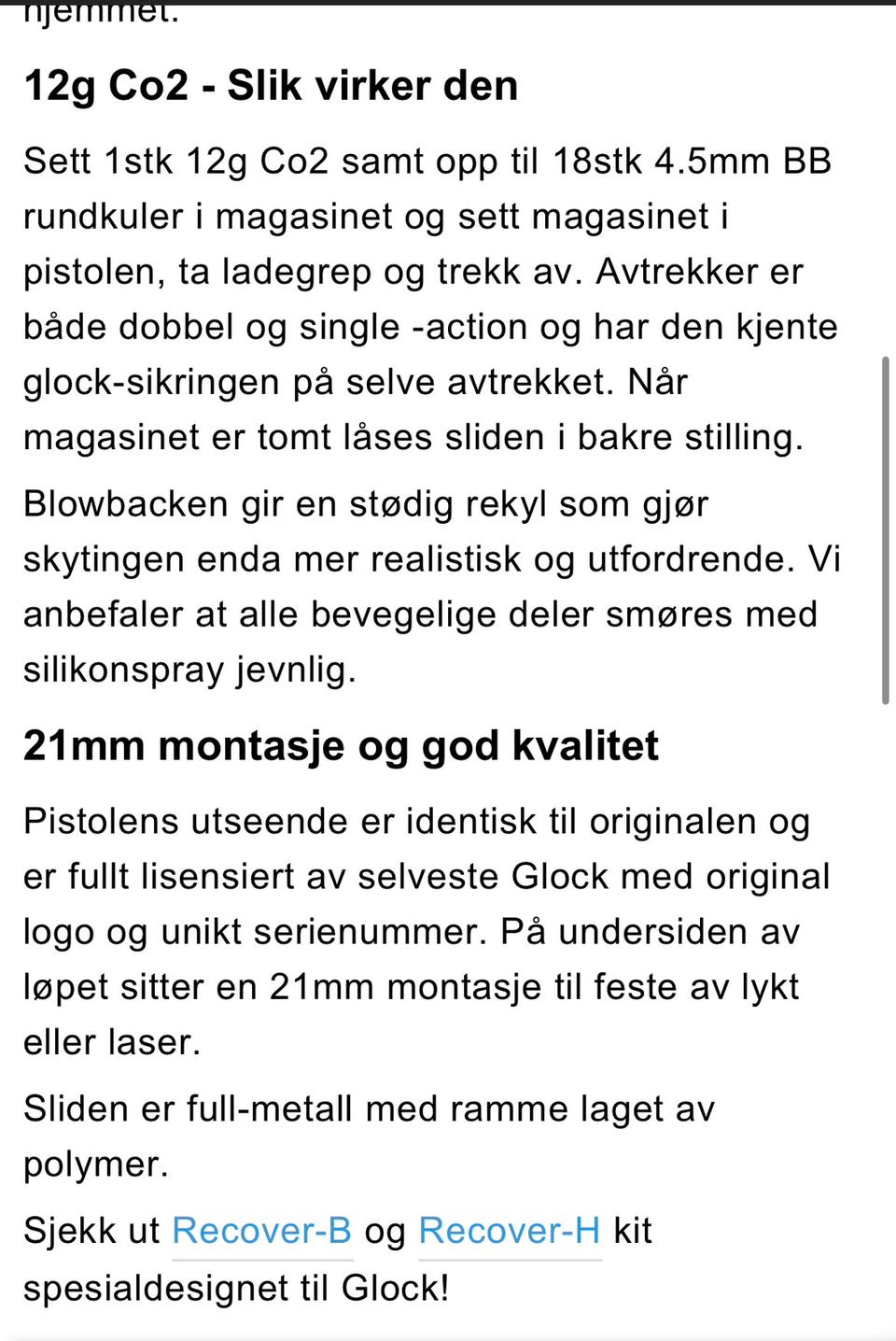 hjemmet.

12g Co2 - Slik virker den

Sett 1stk 12g Co2 samt opp til 18stk 4.5mm BB rundkuler i magasinet og sett magasinet i pistolen, ta ladegrep og trekk av. Avtrekker er både dobbel og single -action og har den kjente glock-sikringen på selve avtrekket. Når magasinet er tomt låses sliden i bakre stilling.

Blowbacken gir en stødig rekyl som gjør skytingen enda mer realistisk og utfordrende. Vi anbefaler at alle bevegelige deler smøres med silikonspray jevnlig.

21mm montasje og god kvalitet

Pistolens utseende er identisk til originalen og er fullt lisensiert av selveste Glock med original logo og unikt serienummer. På undersiden av løpet sitter en 21mm montasje til feste av lykt eller laser.

Sliden er full-metall med ramme laget av polymer.

Sjekk ut Recover-B og Recover-H kit spesialdesignet til Glock!